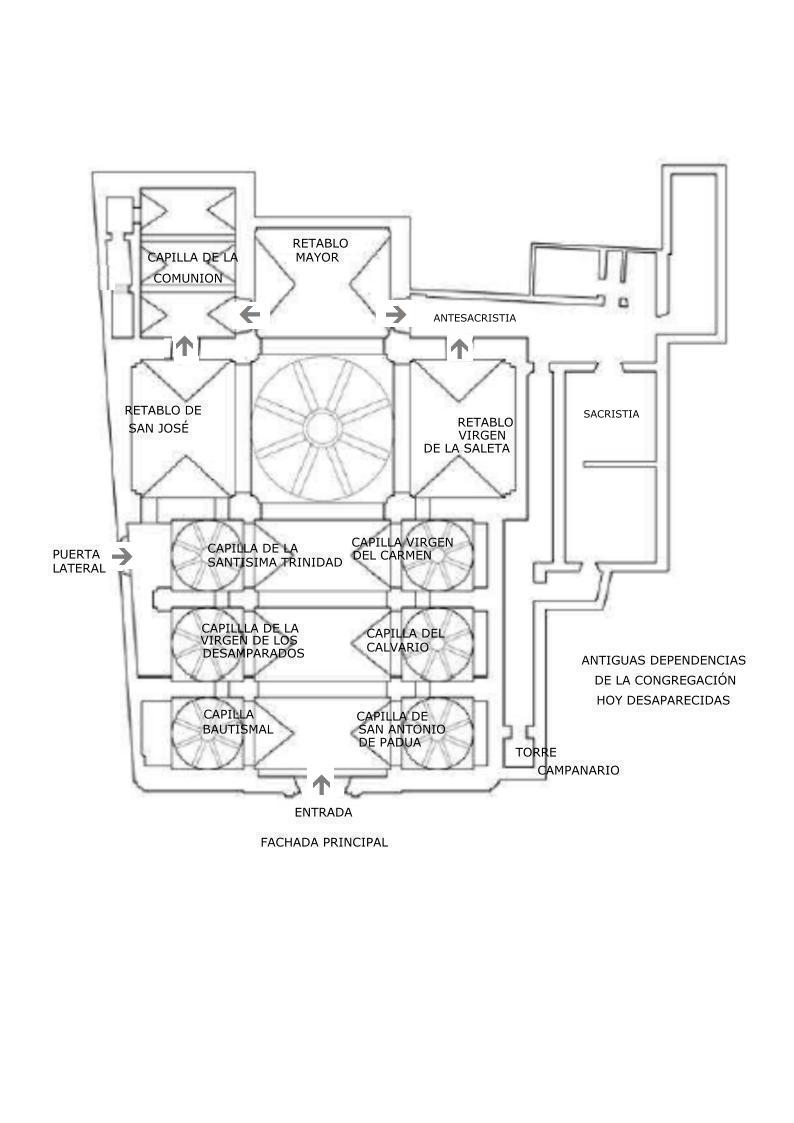 CAPILLA DE LA COMUNION

RETABLO MAYOR

ANTESACRISTIA

RETABLO DE SAN JOSÉ

RETABLO VIRGEN DE LA SALETA

SACRISTIA

PUERTA LATERAL

CAPILLA DE LA SANTISIMA TRINIDAD

CAPILLA VIRGEN DEL CARMEN

CAPILLLA DE LA VIRGEN DE LOS DESAMPARADOS

CAPILLA DEL CALVARIO

ANTIGUAS DEPENDENCIAS DE LA CONGREGACIÓN HOY DESAPARECIDAS

CAPILLA BAUTISMAL

CAPILLA DE SAN ANTONIO DE PADUA

TORRE CAMPANARIO

ENTRADA

FACHADA PRINCIPAL